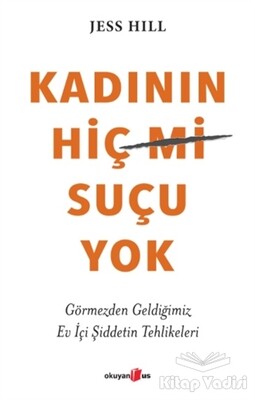 JESS HILL

KADININ

HİÇ Mİ

SUÇU

YOK

Görmezden Geldiğimiz
Ev İçi Şiddetin Tehlikeleri

okuyan us

Kitap Vadisi